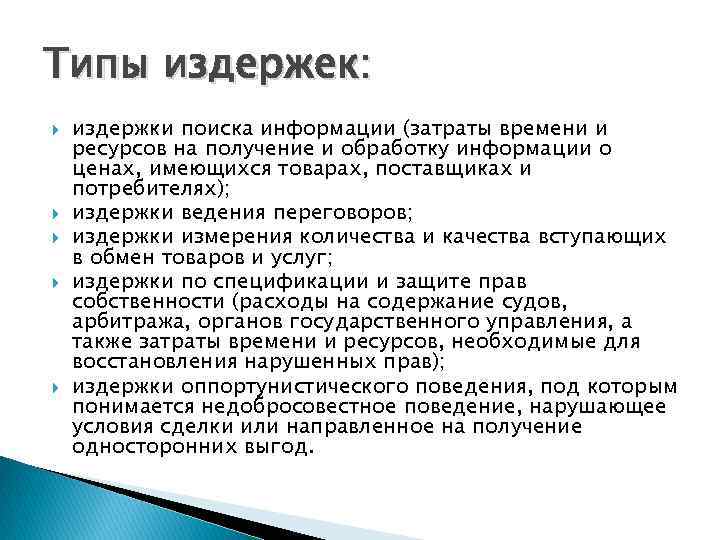 Типы издержек:

издержки поиска информации (затраты времени и ресурсов на получение и обработку информации о ценах, имеющихся товарах, поставщиках и потребителях);

издержки ведения переговоров;

издержки измерения количества и качества вступающих в обмен товаров и услуг;

издержки по спецификации и защите прав собственности (расходы на содержание судов, арбитража, органов государственного управления, а также затраты времени и ресурсов, необходимые для восстановления нарушенных прав);

издержки оппортунистического поведения, под которым понимается недобросовестное поведение, нарушающее условия сделки или направленное на получение односторонних выгод.